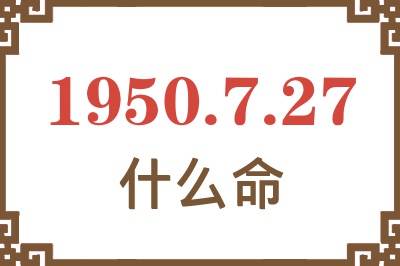 1950.7.27
什么命